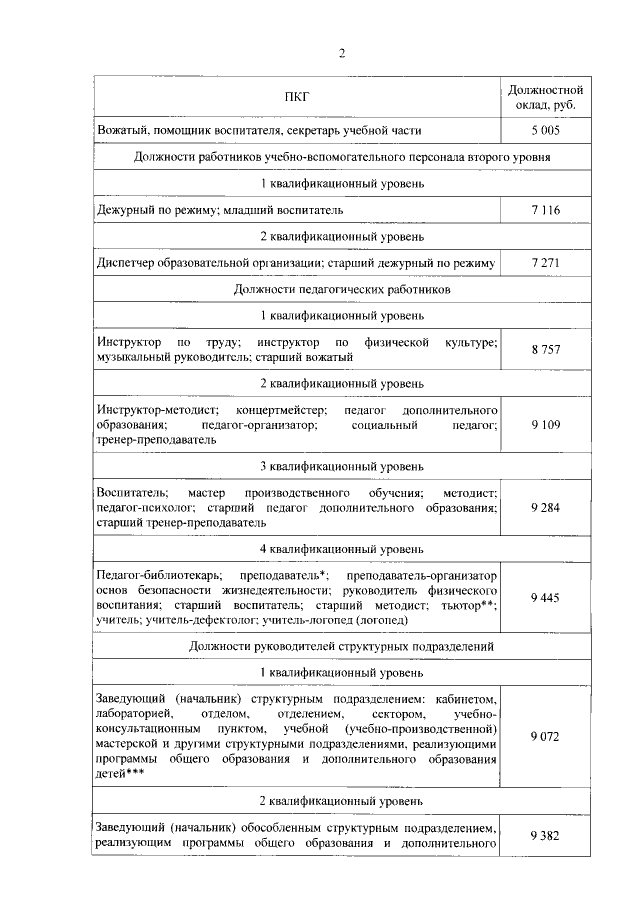 2

| ПКГ | Должностной оклад, руб. |
|---|---|
| Вожатый, помощник воспитателя, секретарь учебной части | 5 005 |
| Должности работников учебно-вспомогательного персонала второго уровня | |
| 1 квалификационный уровень | |
| Дежурный по режиму; младший воспитатель | 7 116 |
| 2 квалификационный уровень | |
| Диспетчер образовательной организации; старший дежурный по режиму | 7 271 |
| Должности педагогических работников | |
| 1 квалификационный уровень | |
| Инструктор по труду; инструктор по физической культуре; музыкальный руководитель; старший вожатый | 8 757 |
| 2 квалификационный уровень | |
| Инструктор-методист; концертмейстер; педагог дополнительного образования; педагог-организатор; социальный педагог; тренер-преподаватель | 9 109 |
| 3 квалификационный уровень | |
| Воспитатель; мастер производственного обучения; методист; педагог-психолог; старший педагог дополнительного образования; старший тренер-преподаватель | 9 284 |
| 4 квалификационный уровень | |
| Педагог-библиотекарь; преподаватель*; преподаватель-организатор основ безопасности жизнедеятельности; руководитель физического воспитания; старший воспитатель; старший методист; тьютор**; учитель; учитель-дефектолог; учитель-логопед (логопед) | 9 445 |
| Должности руководителей структурных подразделений | |
| 1 квалификационный уровень | |
| Заведующий (начальник) структурным подразделением: кабинетом, лабораторией, отделом, отделением, сектором, учебно-консультационным пунктом, учебной (учебно-производственной) мастерской и другими структурными подразделениями, реализующими программы общего образования и дополнительного образования детей*** | 9 072 |
| 2 квалификационный уровень | |
| Заведующий (начальник) обособленным структурным подразделением, реализующим программы общего образования и дополнительного | 9 382 |